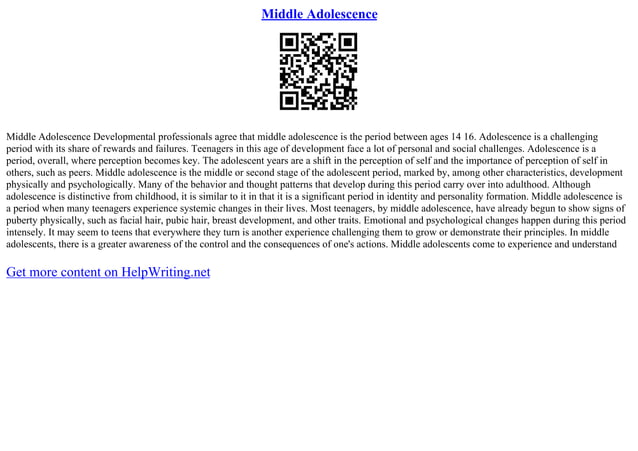 Middle Adolescence

Middle Adolescence Developmental professionals agree that middle adolescence is the period between ages 14 16. Adolescence is a challenging period with its share of rewards and failures. Teenagers in this age of development face a lot of personal and social challenges. Adolescence is a period, overall, where perception becomes key. The adolescent years are a shift in the perception of self and the importance of perception of self in others, such as peers. Middle adolescence is the middle or second stage of the adolescent period, marked by, among other characteristics, development physically and psychologically. Many of the behavior and thought patterns that develop during this period carry over into adulthood. Although adolescence is distinctive from childhood, it is similar to it in that it is a significant period in identity and personality formation. Middle adolescence is a period when many teenagers experience systemic changes in their lives. Most teenagers, by middle adolescence, have already begun to show signs of puberty physically, such as facial hair, pubic hair, breast development, and other traits. Emotional and psychological changes happen during this period intensely. It may seem to teens that everywhere they turn is another experience challenging them to grow or demonstrate their principles. In middle adolescents, there is a greater awareness of the control and the consequences of one's actions. Middle adolescents come to experience and understand

Get more content on HelpWriting.net